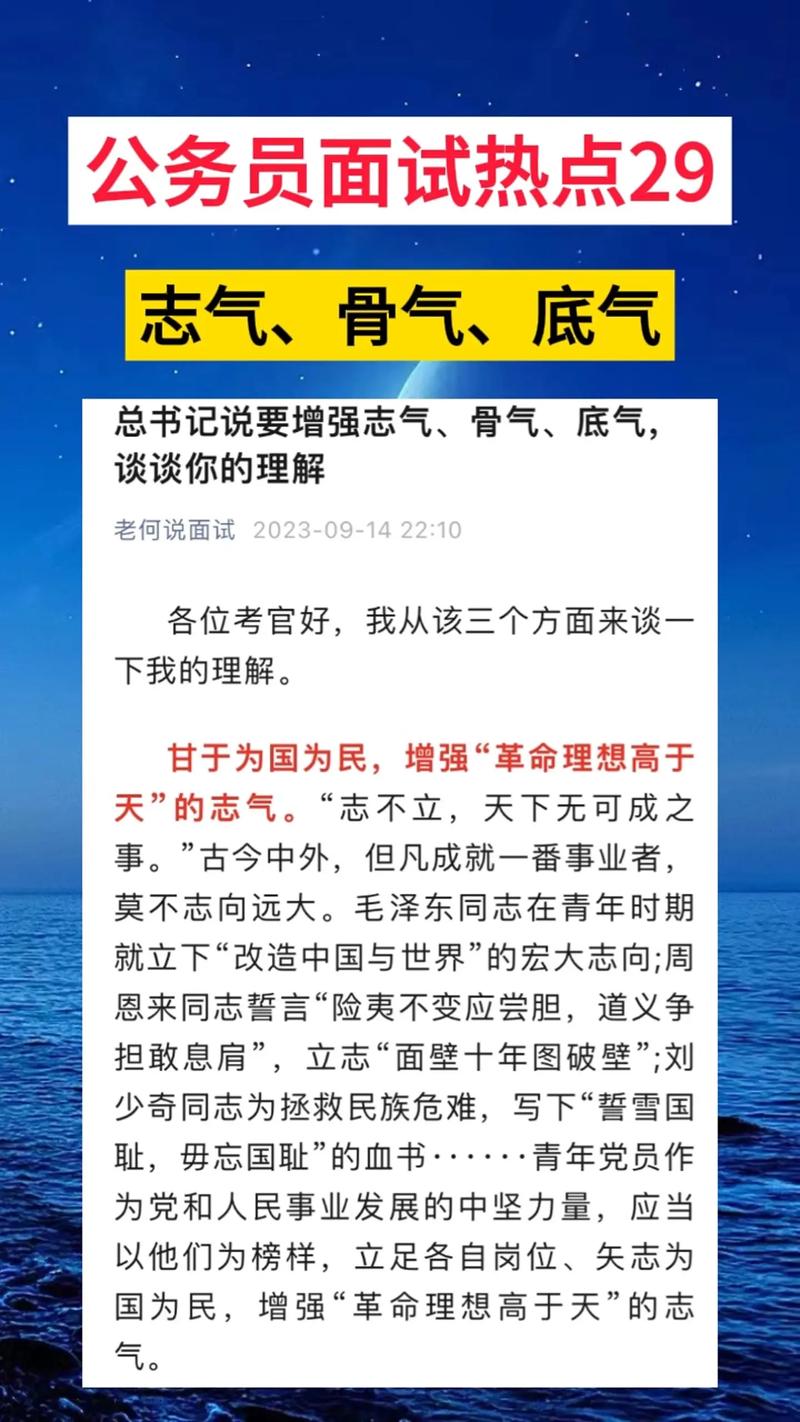 公务员面试热点29

志气、骨气、底气

总书记说要增强志气、骨气、底气，谈谈你的理解

老何说面试 2023-09-14 22:10

各位考官好，我从该三个方面来谈一下我的理解。

甘于为国为民，增强“革命理想高于天”的志气。“志不立，天下无可成之事。”古今中外，但凡成就一番事业者，莫不志向远大。毛泽东同志在青年时期就立下“改造中国与世界”的宏大志向;周恩来同志誓言“险夷不变应尝胆，道义争担敢息肩”，立志“面壁十年图破壁”;刘少奇同志为拯救民族危难，写下“誓雪国耻，毋忘国耻”的血书······青年党员作为党和人民事业发展的中坚力量，应当以他们为榜样，立足各自岗位、矢志为国为民，增强“革命理想高于天”的志气。